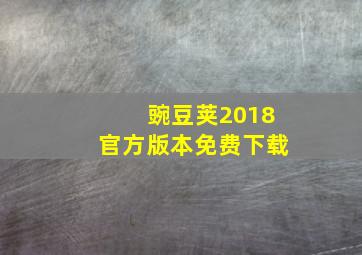 豌豆荚2018
官方版本免费下载